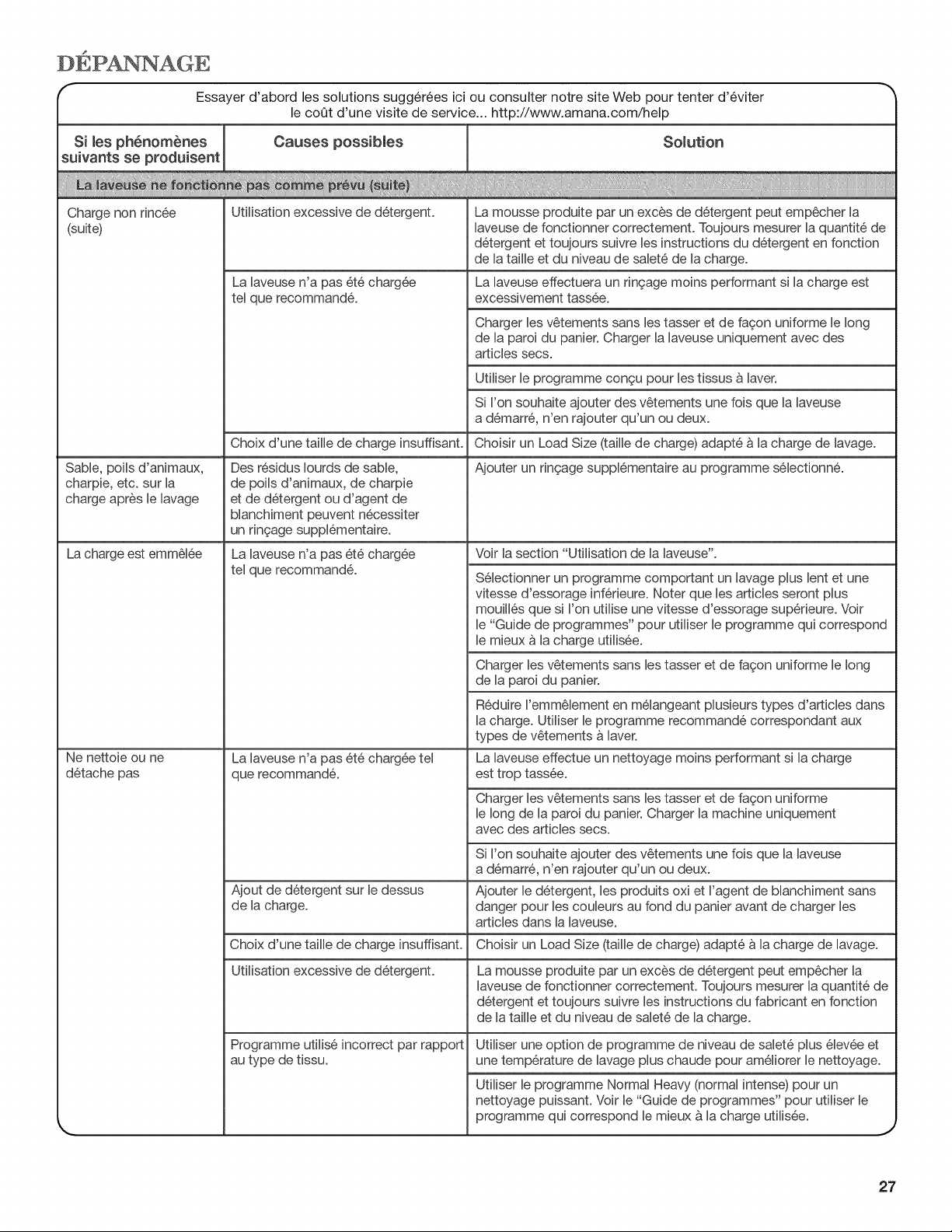 DÉPANNAGE

Essayer d'abord les solutions suggérées ici ou consulter notre site Web pour tenter d'éviter le coût d'une visite de service... http://www.amana.com/help

| Si les phénomènes suivants se produisent | Causes possibles | Solution |
|---|---|---|
| La laveuse ne fonctionne pas comme prévu (suite) | | |
| Charge non rincée (suite) | Utilisation excessive de détergent. | La mousse produite par un excès de détergent peut empêcher la laveuse de fonctionner correctement. Toujours mesurer la quantité de détergent et toujours suivre les instructions du détergent en fonction de la taille et du niveau de saleté de la charge. |
| | La laveuse n'a pas été chargée tel que recommandé. | La laveuse effectuera un rinçage moins performant si la charge est excessivement tassée. |
| | | Charger les vêtements sans les tasser et de façon uniforme le long de la paroi du panier. Charger la laveuse uniquement avec des articles secs. |
| | | Utiliser le programme conçu pour les tissus à laver. |
| | | Si l'on souhaite ajouter des vêtements une fois que la laveuse a démarré, n'en rajouter qu'un ou deux. |
| | Choix d'une taille de charge insuffisant. | Choisir un Load Size (taille de charge) adapté à la charge de lavage. |
| Sable, poils d'animaux, charpie, etc. sur la charge après le lavage | Des résidus lourds de sable, de poils d'animaux, de charpie et de détergent ou d'agent de blanchiment peuvent nécessiter un rinçage supplémentaire. | Ajouter un rinçage supplémentaire au programme sélectionné. |
| La charge est emmêlée | La laveuse n'a pas été chargée tel que recommandé. | Voir la section "Utilisation de la laveuse". |
| | | Sélectionner un programme comportant un lavage plus lent et une vitesse d'essorage inférieure. Noter que les articles seront plus mouillés que si l'on utilise une vitesse d'essorage supérieure. Voir le "Guide de programmes" pour utiliser le programme qui correspond le mieux à la charge utilisée. |
| | | Charger les vêtements sans les tasser et de façon uniforme le long de la paroi du panier. |
| | | Réduire l'emmêlement en mélangeant plusieurs types d'articles dans la charge. Utiliser le programme recommandé correspondant aux types de vêtements à laver. |
| Ne nettoie ou ne détache pas | La laveuse n'a pas été chargée tel que recommandé. | La laveuse effectue un nettoyage moins performant si la charge est trop tassée. |
| | | Charger les vêtements sans les tasser et de façon uniforme le long de la paroi du panier. Charger la machine uniquement avec des articles secs. |
| | | Si l'on souhaite ajouter des vêtements une fois que la laveuse a démarré, n'en rajouter qu'un ou deux. |
| | Ajout de détergent sur le dessus de la charge. | Ajouter le détergent, les produits oxi et l'agent de blanchiment sans danger pour les couleurs au fond du panier avant de charger les articles dans la laveuse. |
| | Choix d'une taille de charge insuffisant. | Choisir un Load Size (taille de charge) adapté à la charge de lavage. |
| | Utilisation excessive de détergent. | La mousse produite par un excès de détergent peut empêcher la laveuse de fonctionner correctement. Toujours mesurer la quantité de détergent et toujours suivre les instructions du fabricant en fonction de la taille et du niveau de saleté de la charge. |
| | Programme utilisé incorrect par rapport au type de tissu. | Utiliser une option de programme de niveau de saleté plus élevée et une température de lavage plus chaude pour améliorer le nettoyage. |
| | | Utiliser le programme Normal Heavy (normal intense) pour un nettoyage puissant. Voir le "Guide de programmes" pour utiliser le programme qui correspond le mieux à la charge utilisée. |

27